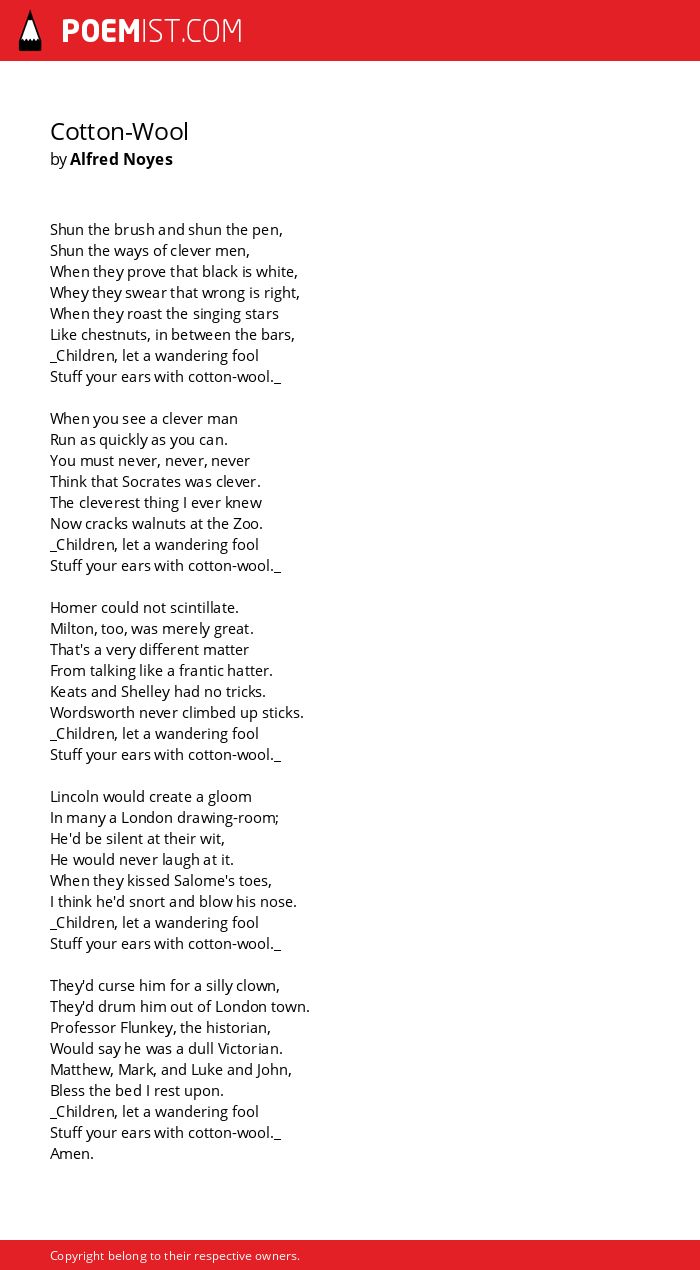 POEMIST.COM

Cotton-Wool
by Alfred Noyes

Shun the brush and shun the pen,
Shun the ways of clever men,
When they prove that black is white,
Whey they swear that wrong is right,
When they roast the singing stars
Like chestnuts, in between the bars,
_Children, let a wandering fool
Stuff your ears with cotton-wool._

When you see a clever man
Run as quickly as you can.
You must never, never, never
Think that Socrates was clever.
The cleverest thing I ever knew
Now cracks walnuts at the Zoo.
_Children, let a wandering fool
Stuff your ears with cotton-wool._

Homer could not scintillate.
Milton, too, was merely great.
That's a very different matter
From talking like a frantic hatter.
Keats and Shelley had no tricks.
Wordsworth never climbed up sticks.
_Children, let a wandering fool
Stuff your ears with cotton-wool._

Lincoln would create a gloom
In many a London drawing-room;
He'd be silent at their wit,
He would never laugh at it.
When they kissed Salome's toes,
I think he'd snort and blow his nose.
_Children, let a wandering fool
Stuff your ears with cotton-wool._

They'd curse him for a silly clown,
They'd drum him out of London town.
Professor Flunkey, the historian,
Would say he was a dull Victorian.
Matthew, Mark, and Luke and John,
Bless the bed I rest upon.
_Children, let a wandering fool
Stuff your ears with cotton-wool._
Amen.

Copyright belong to their respective owners.